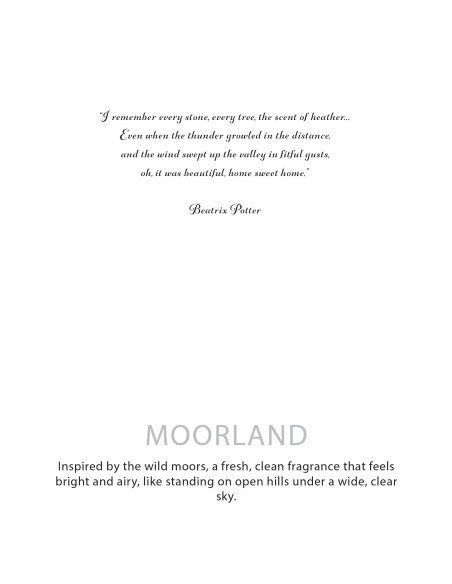 "I remember every stone, every tree, the scent of heather...
Even when the thunder growled in the distance,
and the wind swept up the valley in fitful gusts,
oh, it was beautiful, home sweet home."

Beatrix Potter

MOORLAND

Inspired by the wild moors, a fresh, clean fragrance that feels bright and airy, like standing on open hills under a wide, clear sky.